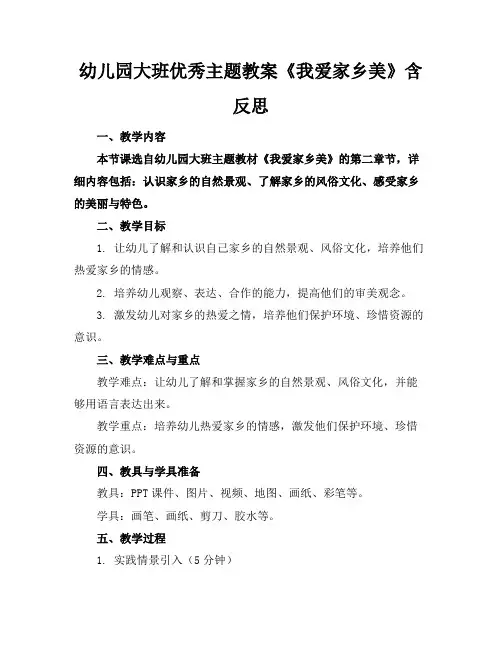 幼儿园大班优秀主题教案《我爱家乡美》含反思

一、教学内容

本节课选自幼儿园大班主题教材《我爱家乡美》的第二章节，详细内容包括：认识家乡的自然景观、了解家乡的风俗文化、感受家乡的美丽与特色。

二、教学目标

1. 让幼儿了解和认识自己家乡的自然景观、风俗文化，培养他们热爱家乡的情感。

2. 培养幼儿观察、表达、合作的能力，提高他们的审美观念。

3. 激发幼儿对家乡的热爱之情，培养他们保护环境、珍惜资源的意识。

三、教学难点与重点

教学难点：让幼儿了解和掌握家乡的自然景观、风俗文化，并能够用语言表达出来。

教学重点：培养幼儿热爱家乡的情感，激发他们保护环境、珍惜资源的意识。

四、教具与学具准备

教具：PPT 课件、图片、视频、地图、画纸、彩笔等。

学具：画笔、画纸、剪刀、胶水等。

五、教学过程

1. 实践情景引入（5 分钟）